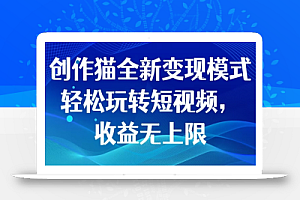 创作猫全新变现模式
轻松玩转短视频，
收益无上限